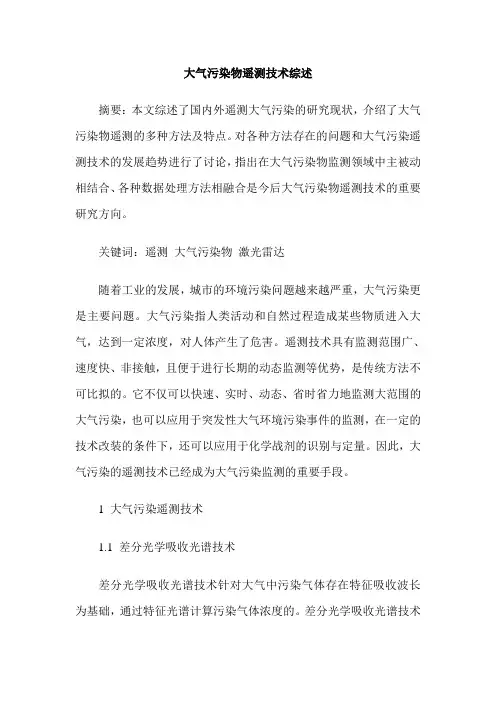 大气污染物遥测技术综述

摘要：本文综述了国内外遥测大气污染的研究现状，介绍了大气污染物遥测的多种方法及特点。对各种方法存在的问题和大气污染遥测技术的发展趋势进行了讨论，指出在大气污染物监测领域中主被动相结合、各种数据处理方法相融合是今后大气污染物遥测技术的重要研究方向。

关键词：遥测 大气污染物 激光雷达

随着工业的发展，城市的环境污染问题越来越严重，大气污染更是主要问题。大气污染指人类活动和自然过程造成某些物质进入大气，达到一定浓度，对人体产生了危害。遥测技术具有监测范围广、速度快、非接触，且便于进行长期的动态监测等优势，是传统方法不可比拟的。它不仅可以快速、实时、动态、省时省力地监测大范围的大气污染，也可以应用于突发性大气环境污染事件的监测，在一定的技术改装的条件下，还可以应用于化学战剂的识别与定量。因此，大气污染的遥测技术已经成为大气污染监测的重要手段。

1 大气污染遥测技术

1.1 差分光学吸收光谱技术

差分光学吸收光谱技术针对大气中污染气体存在特征吸收波长为基础，通过特征光谱计算污染气体浓度的。差分光学吸收光谱技术